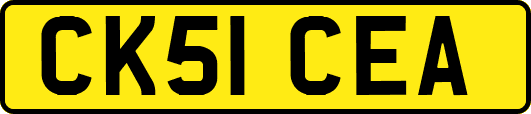 CK51 CEA